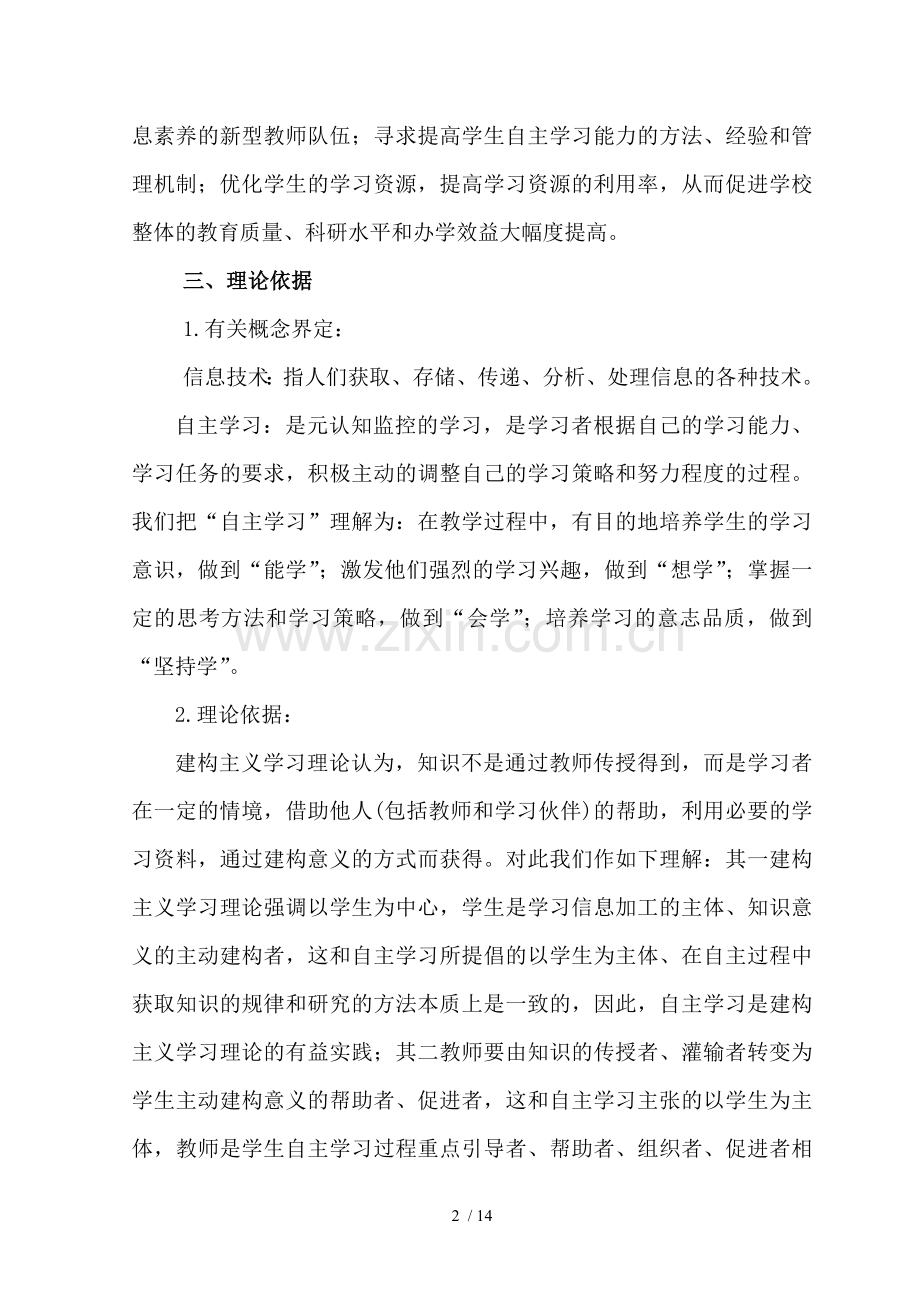 息素养的新型教师队伍；寻求提高学生自主学习能力的方法、经验和管理机制；优化学生的学习资源，提高学习资源的利用率，从而促进学校整体的教育质量、科研水平和办学效益大幅度提高。

三、理论依据

1.有关概念界定：

信息技术:指人们获取、存储、传递、分析、处理信息的各种技术。

自主学习：是元认知监控的学习，是学习者根据自己的学习能力、学习任务的要求，积极主动的调整自己的学习策略和努力程度的过程。我们把“自主学习”理解为：在教学过程中，有目的地培养学生的学习意识，做到“能学”；激发他们强烈的学习兴趣，做到“想学”；掌握一定的思考方法和学习策略，做到“会学”；培养学习的意志品质，做到“坚持学”。

2.理论依据：

建构主义学习理论认为，知识不是通过教师传授得到，而是学习者在一定的情境，借助他人(包括教师和学习伙伴)的帮助，利用必要的学习资料，通过建构意义的方式而获得。对此我们作如下理解：其一建构主义学习理论强调以学生为中心，学生是学习信息加工的主体、知识意义的主动建构者，这和自主学习所提倡的以学生为主体、在自主过程中获取知识的规律和研究的方法本质上是一致的，因此，自主学习是建构主义学习理论的有益实践；其二教师要由知识的传授者、灌输者转变为学生主动建构意义的帮助者、促进者，这和自主学习主张的以学生为主体，教师是学生自主学习过程重点引导者、帮助者、组织者、促进者相

2 / 14

www.zixin.com.cn